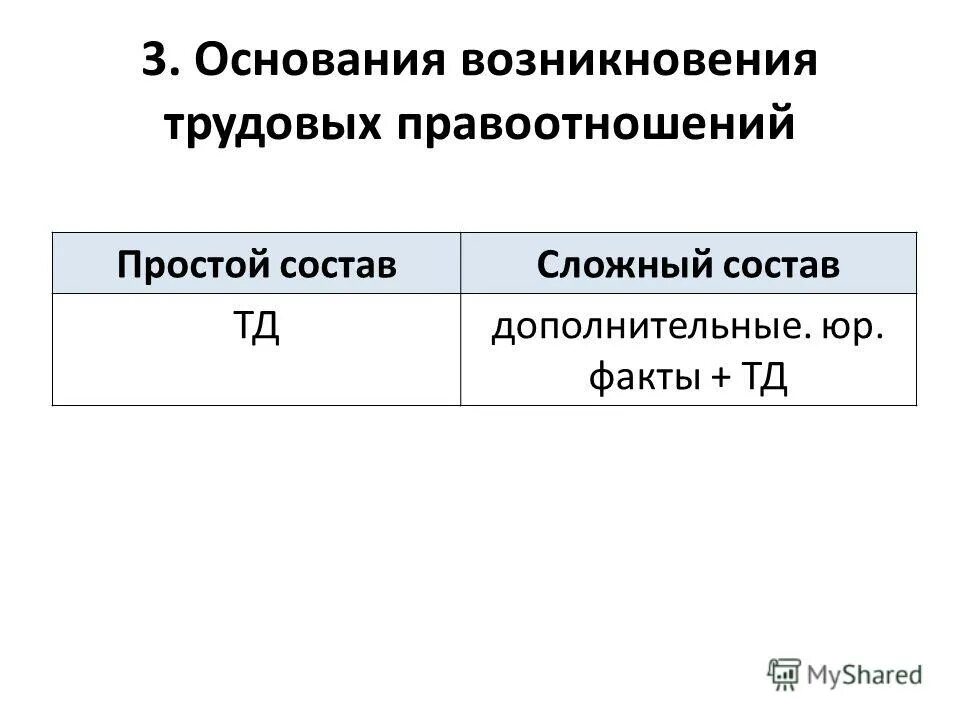 3. Основания возникновения трудовых правоотношений

| Простой состав | Сложный состав |
|---|---|
| ТД | дополнительные. юр. факты + ТД |

MyShared